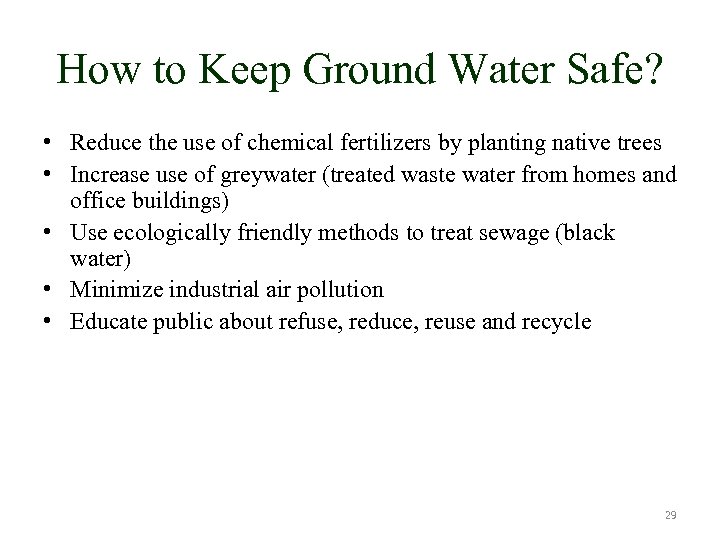 How to Keep Ground Water Safe?

• Reduce the use of chemical fertilizers by planting native trees
• Increase use of greywater (treated waste water from homes and office buildings)
• Use ecologically friendly methods to treat sewage (black water)
• Minimize industrial air pollution
• Educate public about refuse, reduce, reuse and recycle

29